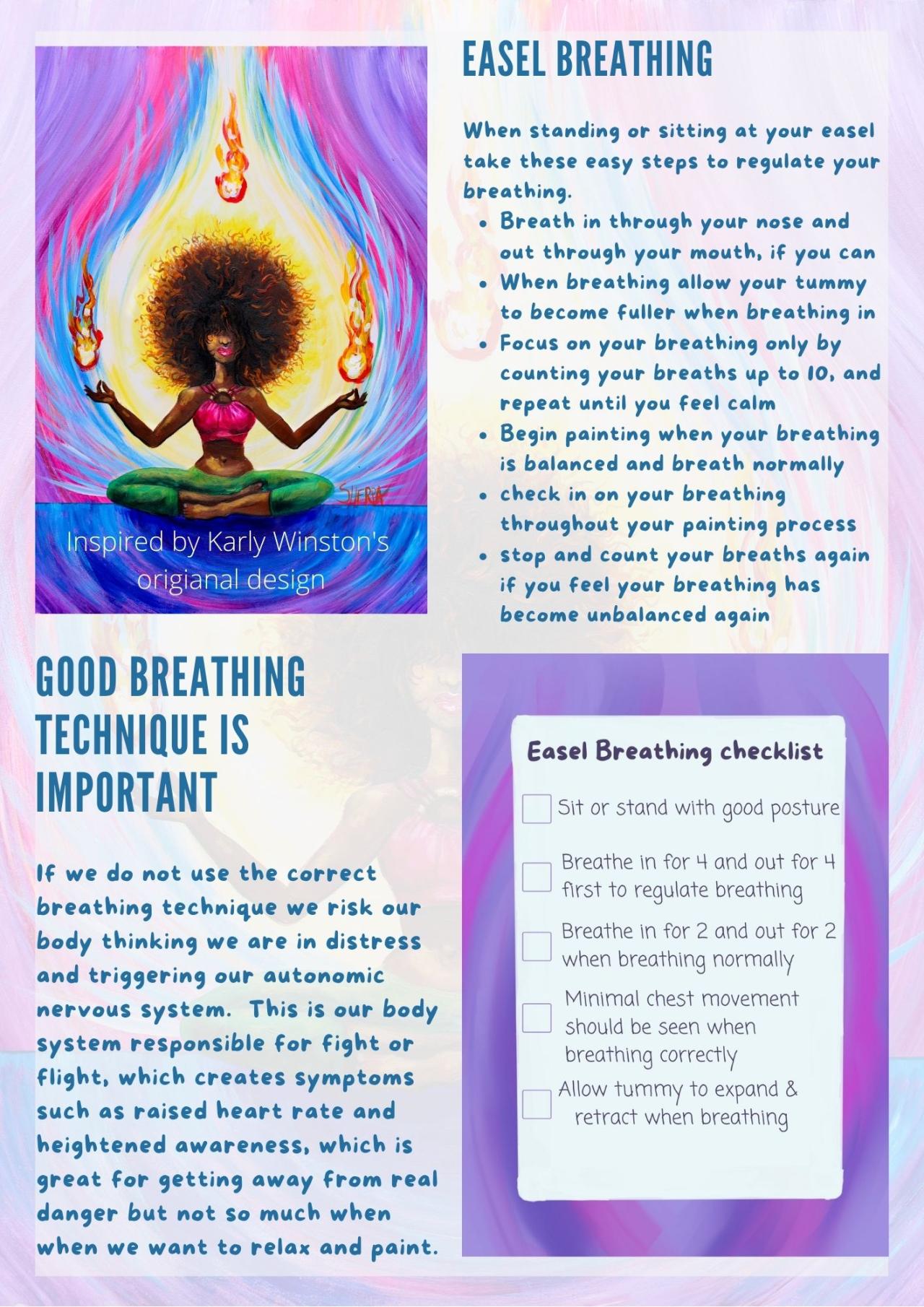 Inspired by Karly Winston's origianal design

EASEL BREATHING

When standing or sitting at your easel take these easy steps to regulate your breathing.

• Breath in through your nose and out through your mouth, if you can
• When breathing allow your tummy to become fuller when breathing in
• Focus on your breathing only by counting your breaths up to 10, and repeat until you feel calm
• Begin painting when your breathing is balanced and breath normally
• check in on your breathing throughout your painting process
• stop and count your breaths again if you feel your breathing has become unbalanced again

GOOD BREATHING TECHNIQUE IS IMPORTANT

If we do not use the correct breathing technique we risk our body thinking we are in distress and triggering our autonomic nervous system. This is our body system responsible for fight or flight, which creates symptoms such as raised heart rate and heightened awareness, which is great for getting away from real danger but not so much when when we want to relax and paint.

Easel Breathing checklist

☐ Sit or stand with good posture

☐ Breathe in for 4 and out for 4 first to regulate breathing

☐ Breathe in for 2 and out for 2 when breathing normally

☐ Minimal chest movement should be seen when breathing correctly

☐ Allow tummy to expand & retract when breathing